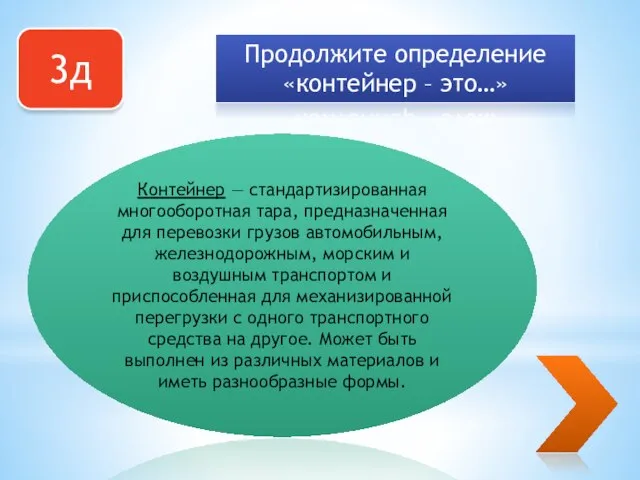 3д

Продолжите определение «контейнер – это…»

Контейнер — стандартизированная многооборотная тара, предназначенная для перевозки грузов автомобильным, железнодорожным, морским и воздушным транспортом и приспособленная для механизированной перегрузки с одного транспортного средства на другое. Может быть выполнен из различных материалов и иметь разнообразные формы.